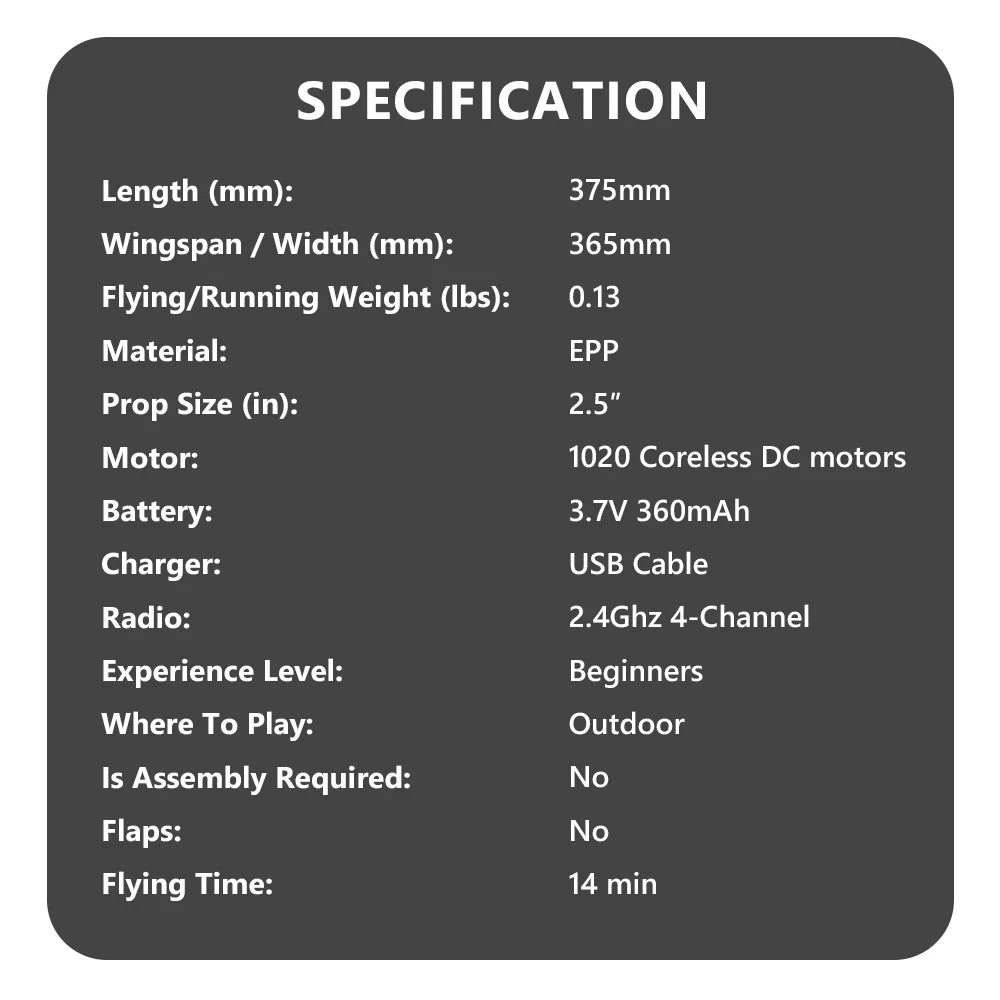 SPECIFICATION

Length (mm): 375mm
Wingspan / Width (mm): 365mm
Flying/Running Weight (lbs): 0.13
Material: EPP
Prop Size (in): 2.5"
Motor: 1020 Coreless DC motors
Battery: 3.7V 360mAh
Charger: USB Cable
Radio: 2.4Ghz 4-Channel
Experience Level: Beginners
Where To Play: Outdoor
Is Assembly Required: No
Flaps: No
Flying Time: 14 min